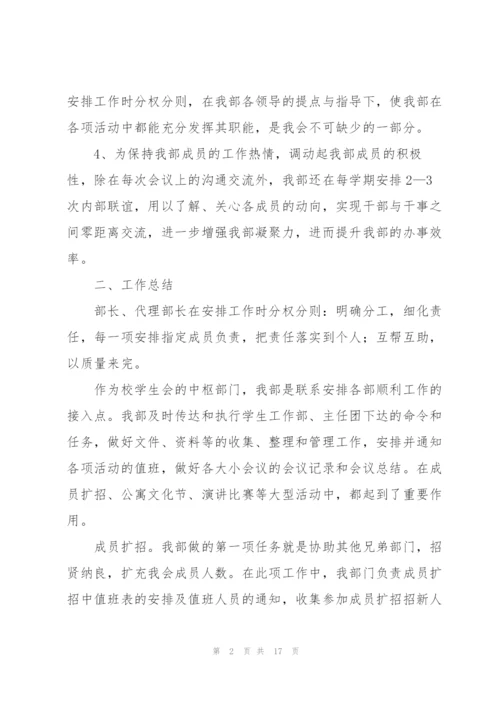 安排工作时分权分则，在我部各领导的提点与指导下，使我部在各项活动中都能充分发挥其职能，是我会不可缺少的一部分。

4、为保持我部成员的工作热情，调动起我部成员的积极性，除在每次会议上的沟通交流外，我部还在每学期安排2—3次内部联谊，用以了解、关心各成员的动向，实现干部与干事之间零距离交流，进一步增强我部凝聚力，进而提升我部的办事效率。

二、工作总结

部长、代理部长在安排工作时分权分则：明确分工，细化责任，每一项安排指定成员负责，把责任落实到个人；互帮互助，以质量来完。

作为校学生会的中枢部门，我部是联系安排各部顺利工作的接入点。我部及时传达和执行学生工作部、主任团下达的命令和任务，做好文件、资料等的收集、整理和管理工作，安排并通知各项活动的值班，做好各大小会议的会议记录和会议总结。在成员扩招、公寓文化节、演讲比赛等大型活动中，都起到了重要作用。

成员扩招。我部做的第一项任务就是协助其他兄弟部门，招贤纳良，扩充我会成员人数。在此项工作中，我部门负责成员扩招中值班表的安排及值班人员的通知，收集参加成员扩招招新人

第 2 页 共 17 页